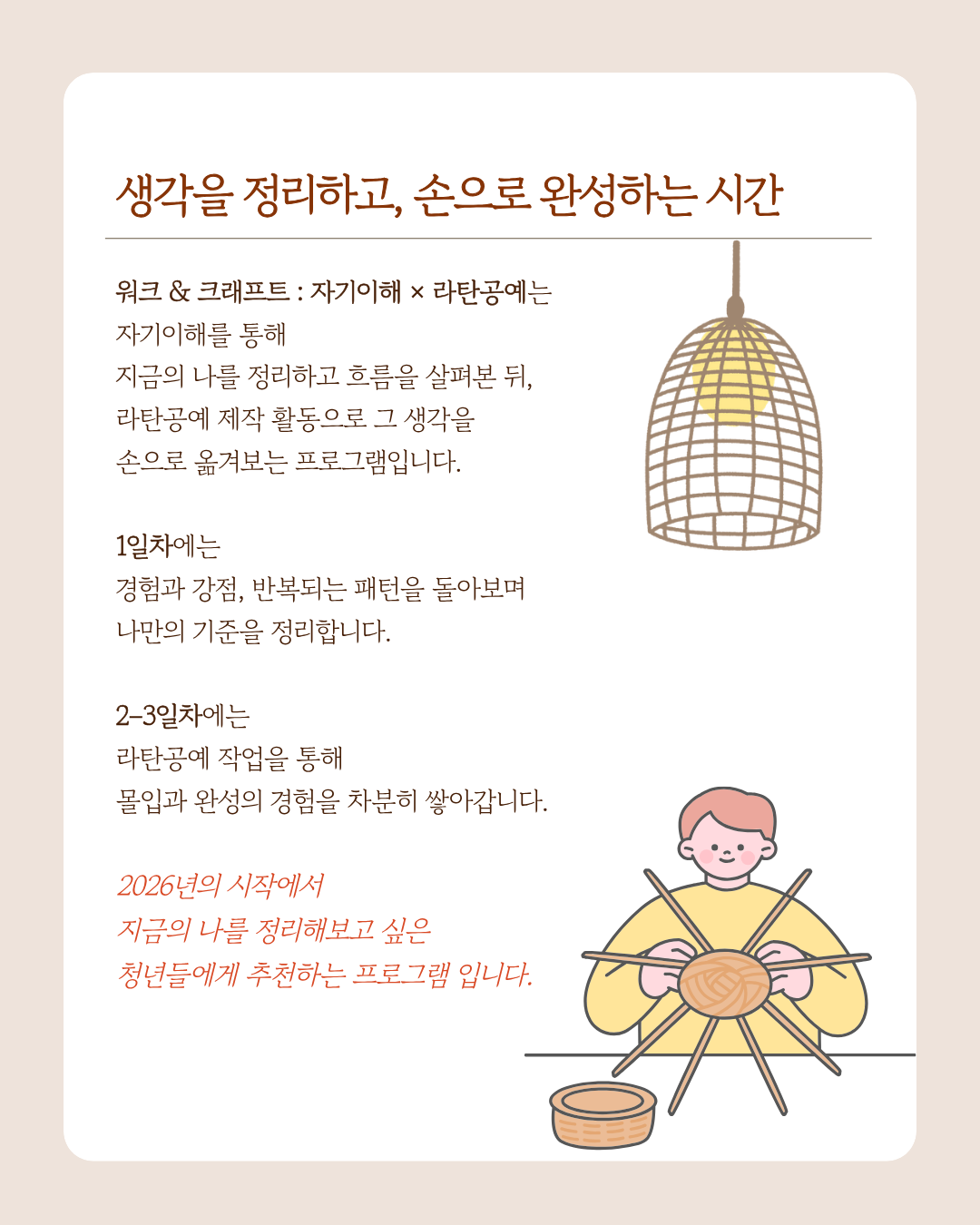 생각을 정리하고, 손으로 완성하는 시간

워크 & 크래프트 : 자기이해 × 라탄공예는
자기이해를 통해
지금의 나를 정리하고 흐름을 살펴본 뒤,
라탄공예 제작 활동으로 그 생각을
손으로 옮겨보는 프로그램입니다.

1일차에는
경험과 강점, 반복되는 패턴을 돌아보며
나만의 기준을 정리합니다.

2-3일차에는
라탄공예 작업을 통해
몰입과 완성의 경험을 차분히 쌓아갑니다.

2026년의 시작에서
지금의 나를 정리해보고 싶은
청년들에게 추천하는 프로그램 입니다.